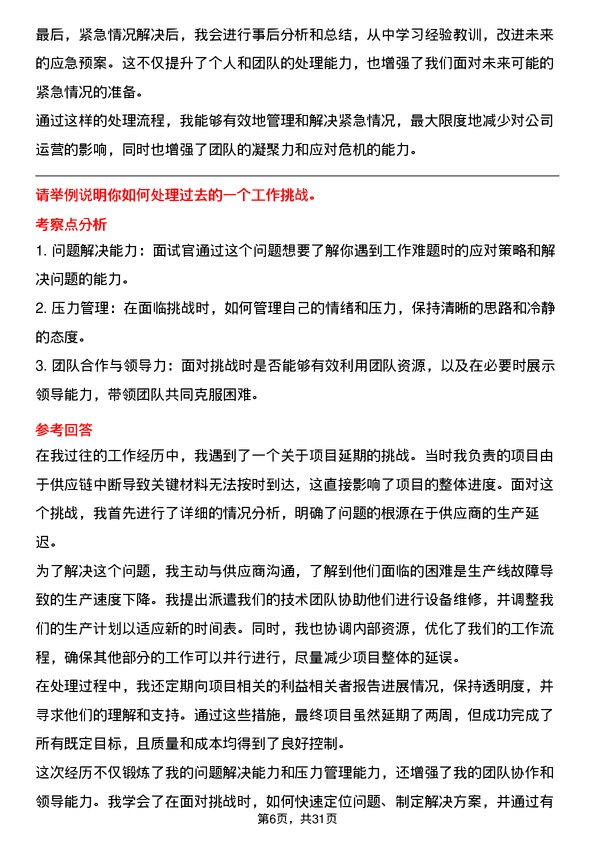 最后，紧急情况解决后，我会进行事后分析和总结，从中学习经验教训，改进未来的应急预案。这不仅提升了个人和团队的处理能力，也增强了我们面对未来可能的紧急情况的准备。

通过这样的处理流程，我能够有效地管理和解决紧急情况，最大限度地减少对公司运营的影响，同时也增强了团队的凝聚力和应对危机的能力。

请举例说明你如何处理过去的一个工作挑战。

考察点分析

1. 问题解决能力：面试官通过这个问题想要了解你遇到工作难题时的应对策略和解决问题的能力。

2. 压力管理：在面临挑战时，如何管理自己的情绪和压力，保持清晰的思路和冷静的态度。

3. 团队合作与领导力：面对挑战时是否能够有效利用团队资源，以及在必要时展示领导能力，带领团队共同克服困难。

参考回答

在我过往的工作经历中，我遇到了一个关于项目延期的挑战。当时我负责的项目由于供应链中断导致关键材料无法按时到达，这直接影响了项目的整体进度。面对这个挑战，我首先进行了详细的情况分析，明确了问题的根源在于供应商的生产延迟。

为了解决这个问题，我主动与供应商沟通，了解到他们面临的困难是生产线故障导致的生产速度下降。我提出派遣我们的技术团队协助他们进行设备维修，并调整我们的生产计划以适应新的时间表。同时，我也协调内部资源，优化了我们的工作流程，确保其他部分的工作可以并行进行，尽量减少项目整体的延误。

在处理过程中，我还定期向项目相关的利益相关者报告进展情况，保持透明度，并寻求他们的理解和支持。通过这些措施，最终项目虽然延期了两周，但成功完成了所有既定目标，且质量和成本均得到了良好控制。

这次经历不仅锻炼了我的问题解决能力和压力管理能力，还增强了我的团队协作和领导能力。我学会了在面对挑战时，如何快速定位问题、制定解决方案，并通过有

第6页，共31页